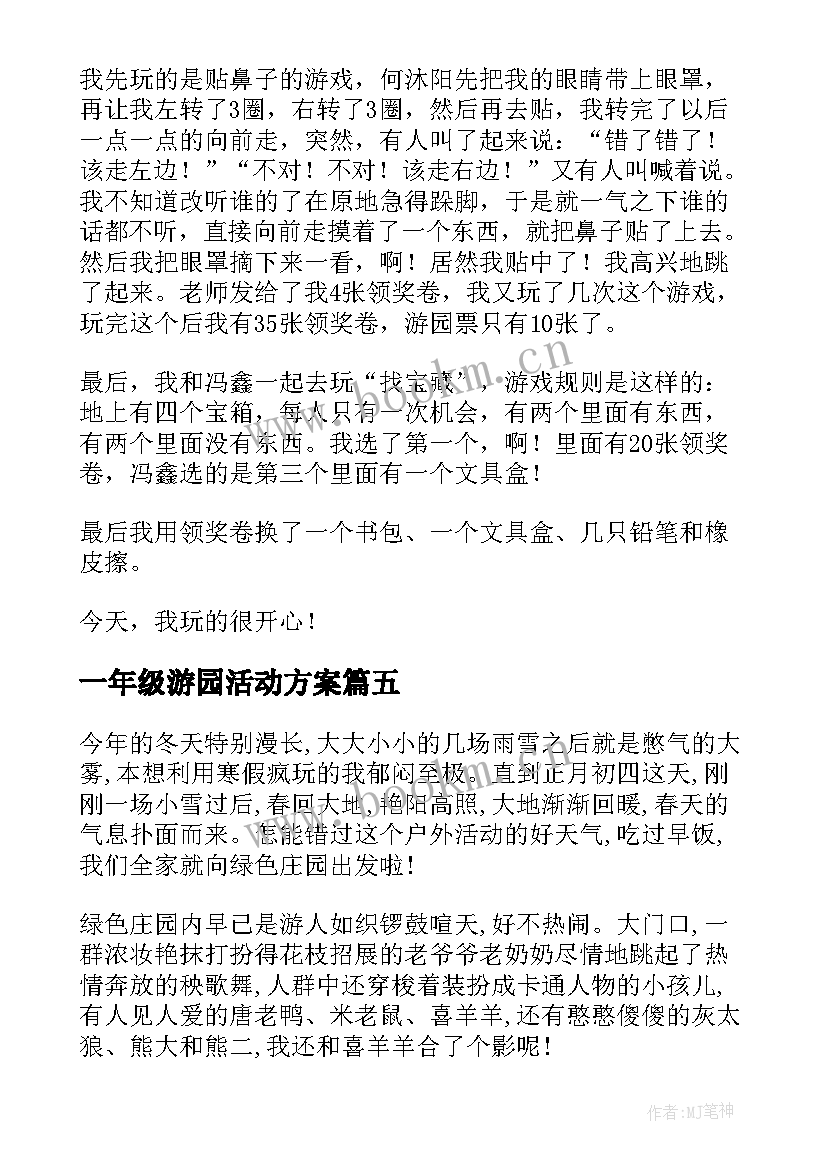 我先玩的是贴鼻子的游戏，何沐阳先把我的眼睛带上眼罩，再让我左转了3圈，右转了3圈，然后再去贴，我转完了以后一点一点的向前走，突然，有人叫了起来说：“错了错了！该走左边！”“不对！不对！该走右边！”又有人叫喊着说。我不知道改听谁的了在原地急得跺脚，于是就一气之下谁的话都不听，直接向前走摸着了一个东西，就把鼻子贴了上去。然后我把眼罩摘下来一看，啊！居然我贴中了！我高兴地跳了起来。老师发给了我4张领奖卷，我又玩了几次这个游戏，玩完这个后我有35张领奖卷，游园票只有10张了。

最后，我和冯鑫一起去玩“找宝藏”，游戏规则是这样的：地上有四个宝箱，每人只有一次机会，有两个里面有东西，有两个里面没有东西。我选了第一个，啊！里面有20张领奖卷，冯鑫选的是第三个里面有一个文具盒！

最后我用领奖卷换了一个书包、一个文具盒、几只铅笔和橡皮擦。

今天，我玩的很开心！

一年级游园活动方案篇五

今年的冬天特别漫长,大大小小的几场雨雪之后就是憋气的大雾,本想利用寒假疯玩的我郁闷至极。直到正月初四这天,刚刚一场小雪过后,春回大地,艳阳高照,大地渐渐回暖,春天的气息扑面而来。怎能错过这个户外活动的好天气,吃过早饭,我们全家就向绿色庄园出发啦！

绿色庄园内早已是游人如织锣鼓喧天,好不热闹。大门口,一群浓妆艳抹打扮得花枝招展的老爷爷老奶奶尽情地跳起了热情奔放的秧歌舞,人群中还穿梭着装扮成卡通人物的小孩儿,有人见人爱的唐老鸭、米老鼠、喜羊羊,还有憨憨傻傻的灰太狼、熊大和熊二,我还和喜羊羊合了个影呢！

www.bookm.cn

作者:MJ笔神